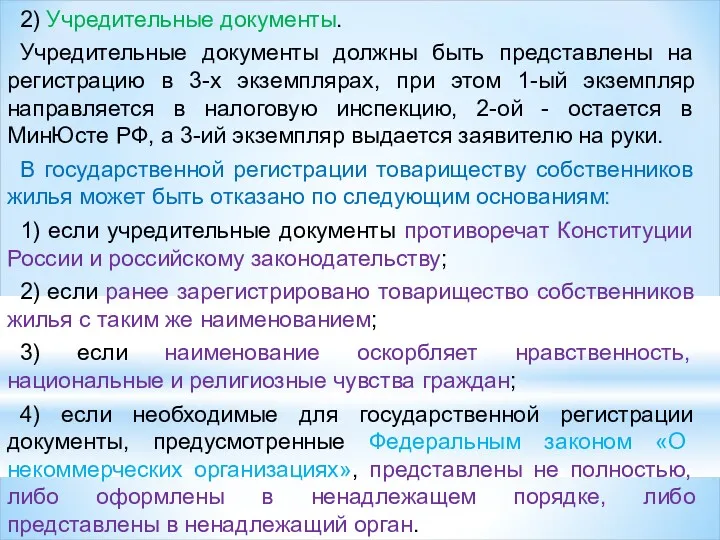 2) Учредительные документы.

Учредительные документы должны быть представлены на регистрацию в 3-х экземплярах, при этом 1-ый экземпляр направляется в налоговую инспекцию, 2-ой - остается в МинЮсте РФ, а 3-ий экземпляр выдается заявителю на руки.

В государственной регистрации товариществу собственников жилья может быть отказано по следующим основаниям:

1) если учредительные документы противоречат Конституции России и российскому законодательству;

2) если ранее зарегистрировано товарищество собственников жилья с таким же наименованием;

3) если наименование оскорбляет нравственность, национальные и религиозные чувства граждан;

4) если необходимые для государственной регистрации документы, предусмотренные Федеральным законом «О некоммерческих организациях», представлены не полностью, либо оформлены в ненадлежащем порядке, либо представлены в ненадлежащий орган.